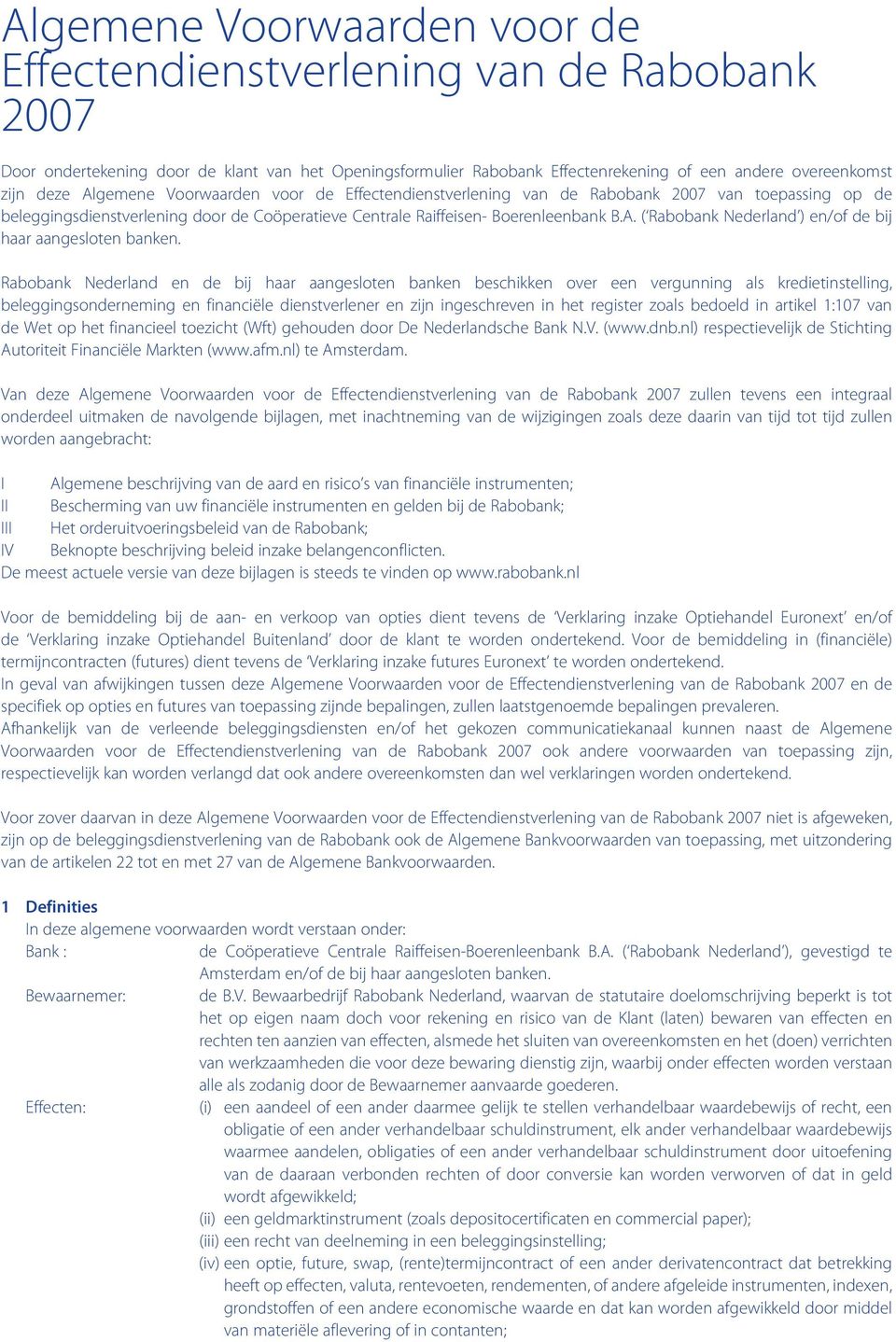 Algemene Voorwaarden voor de Effectendienstverlening van de Rabobank 2007

Door ondertekening door de klant van het Openingsformulier Rabobank Effectenrekening of een andere overeenkomst zijn deze Algemene Voorwaarden voor de Effectendienstverlening van de Rabobank 2007 van toepassing op de beleggingsdienstverlening door de Coöperatieve Centrale Raiffeisen- Boerenleenbank B.A. ('Rabobank Nederland') en/of de bij haar aangesloten banken.

Rabobank Nederland en de bij haar aangesloten banken beschikken over een vergunning als kredietinstelling, beleggingsonderneming en financiële dienstverlener en zijn ingeschreven in het register zoals bedoeld in artikel 1:107 van de Wet op het financieel toezicht (Wft) gehouden door De Nederlandsche Bank N.V. (www.dnb.nl) respectievelijk de Stichting Autoriteit Financiële Markten (www.afm.nl) te Amsterdam.

Van deze Algemene Voorwaarden voor de Effectendienstverlening van de Rabobank 2007 zullen tevens een integraal onderdeel uitmaken de navolgende bijlagen, met inachtneming van de wijzigingen zoals deze daarin van tijd tot tijd zullen worden aangebracht:

I Algemene beschrijving van de aard en risico's van financiële instrumenten;
II Bescherming van uw financiële instrumenten en gelden bij de Rabobank;
III Het orderuitvoeringsbeleid van de Rabobank;
IV Beknopte beschrijving beleid inzake belangenconflicten.
De meest actuele versie van deze bijlagen is steeds te vinden op www.rabobank.nl

Voor de bemiddeling bij de aan- en verkoop van opties dient tevens de 'Verklaring inzake Optiehandel Euronext' en/of de 'Verklaring inzake Optiehandel Buitenland' door de klant te worden ondertekend. Voor de bemiddeling in (financiële) termijncontracten (futures) dient tevens de 'Verklaring inzake futures Euronext' te worden ondertekend.
In geval van afwijkingen tussen deze Algemene Voorwaarden voor de Effectendienstverlening van de Rabobank 2007 en de specifiek op opties en futures van toepassing zijnde bepalingen, zullen laatstgenoemde bepalingen prevaleren.
Afhankelijk van de verleende beleggingsdiensten en/of het gekozen communicatiekanaal kunnen naast de Algemene Voorwaarden voor de Effectendienstverlening van de Rabobank 2007 ook andere voorwaarden van toepassing zijn, respectievelijk kan worden verlangd dat ook andere overeenkomsten dan wel verklaringen worden ondertekend.

Voor zover daarvan in deze Algemene Voorwaarden voor de Effectendienstverlening van de Rabobank 2007 niet is afgeweken, zijn op de beleggingsdienstverlening van de Rabobank ook de Algemene Bankvoorwaarden van toepassing, met uitzondering van de artikelen 22 tot en met 27 van de Algemene Bankvoorwaarden.

1 Definities
In deze algemene voorwaarden wordt verstaan onder:
Bank : de Coöperatieve Centrale Raiffeisen-Boerenleenbank B.A. ('Rabobank Nederland'), gevestigd te Amsterdam en/of de bij haar aangesloten banken.
Bewaarnemer: de B.V. Bewaarbedrijf Rabobank Nederland, waarvan de statutaire doelomschrijving beperkt is tot het op eigen naam doch voor rekening en risico van de Klant (laten) bewaren van effecten en rechten ten aanzien van effecten, alsmede het sluiten van overeenkomsten en het (doen) verrichten van werkzaamheden die voor deze bewaring dienstig zijn, waarbij onder effecten worden verstaan alle als zodanig door de Bewaarnemer aanvaarde goederen.
Effecten: (i) een aandeel of een ander daarmee gelijk te stellen verhandelbaar waardebewijs of recht, een obligatie of een ander verhandelbaar schuldinstrument, elk ander verhandelbaar waardebewijs waarmee aandelen, obligaties of een ander verhandelbaar schuldinstrument door uitoefening van de daaraan verbonden rechten of door conversie kan worden verworven of dat in geld wordt afgewikkeld;
(ii) een geldmarktinstrument (zoals depositocertificaten en commercial paper);
(iii) een recht van deelneming in een beleggingsinstelling;
(iv) een optie, future, swap, (rente)termijncontract of een ander derivatencontract dat betrekking heeft op effecten, valuta, rentevoeten, rendementen, of andere afgeleide instrumenten, indexen, grondstoffen of een andere economische waarde en dat kan worden afgewikkeld door middel van materiële aflevering of in contanten;